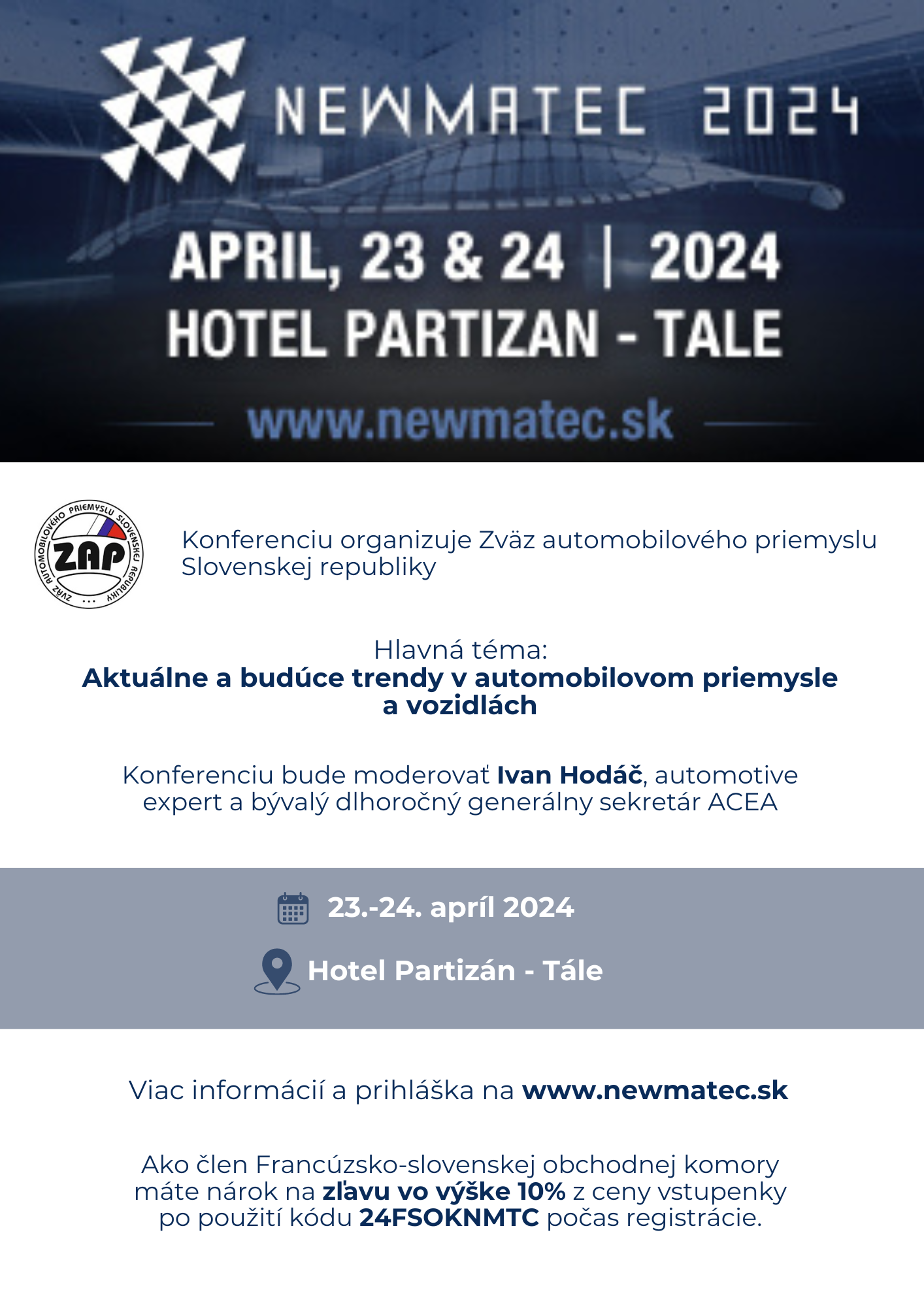 NEWMATEC 2024

APRIL, 23 & 24 | 2024
HOTEL PARTIZAN - TALE

www.newmatec.sk

ZVÄZ AUTOMOBILOVÉHO PRIEMYSLU SLOVENSKEJ REPUBLIKY
ZAP

Konferenciu organizuje Zväz automobilového priemyslu Slovenskej republiky

Hlavná téma:
Aktuálne a budúce trendy v automobilovom priemysle a vozidlách

Konferenciu bude moderovať Ivan Hodáč, automotive expert a bývalý dlhoročný generálny sekretár ACEA

23.-24. apríl 2024

Hotel Partizán - Tále

Viac informácií a prihláška na www.newmatec.sk

Ako člen Francúzsko-slovenskej obchodnej komory máte nárok na zľavu vo výške 10% z ceny vstupenky po použití kódu 24FSOKNMTC počas registrácie.